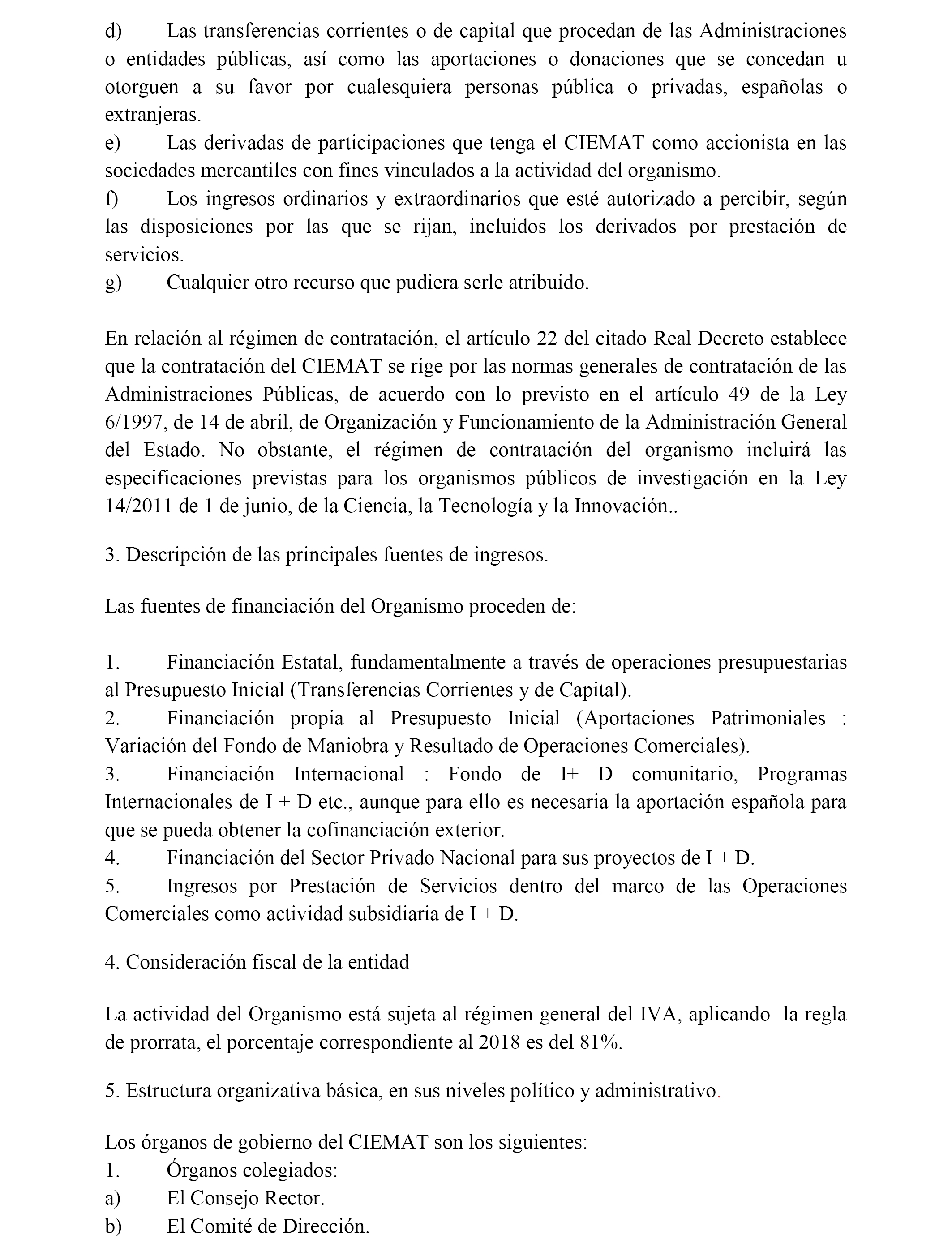 d) Las transferencias corrientes o de capital que procedan de las Administraciones o entidades públicas, así como las aportaciones o donaciones que se concedan u otorguen a su favor por cualesquiera personas pública o privadas, españolas o extranjeras.
e) Las derivadas de participaciones que tenga el CIEMAT como accionista en las sociedades mercantiles con fines vinculados a la actividad del organismo.
f) Los ingresos ordinarios y extraordinarios que esté autorizado a percibir, según las disposiciones por las que se rijan, incluidos los derivados por prestación de servicios.
g) Cualquier otro recurso que pudiera serle atribuido.

En relación al régimen de contratación, el artículo 22 del citado Real Decreto establece que la contratación del CIEMAT se rige por las normas generales de contratación de las Administraciones Públicas, de acuerdo con lo previsto en el artículo 49 de la Ley 6/1997, de 14 de abril, de Organización y Funcionamiento de la Administración General del Estado. No obstante, el régimen de contratación del organismo incluirá las especificaciones previstas para los organismos públicos de investigación en la Ley 14/2011 de 1 de junio, de la Ciencia, la Tecnología y la Innovación..

3. Descripción de las principales fuentes de ingresos.

Las fuentes de financiación del Organismo proceden de:

1. Financiación Estatal, fundamentalmente a través de operaciones presupuestarias al Presupuesto Inicial (Transferencias Corrientes y de Capital).
2. Financiación propia al Presupuesto Inicial (Aportaciones Patrimoniales : Variación del Fondo de Maniobra y Resultado de Operaciones Comerciales).
3. Financiación Internacional : Fondo de I+ D comunitario, Programas Internacionales de I + D etc., aunque para ello es necesaria la aportación española para que se pueda obtener la cofinanciación exterior.
4. Financiación del Sector Privado Nacional para sus proyectos de I + D.
5. Ingresos por Prestación de Servicios dentro del marco de las Operaciones Comerciales como actividad subsidiaria de I + D.

4. Consideración fiscal de la entidad

La actividad del Organismo está sujeta al régimen general del IVA, aplicando la regla de prorrata, el porcentaje correspondiente al 2018 es del 81%.

5. Estructura organizativa básica, en sus niveles político y administrativo.

Los órganos de gobierno del CIEMAT son los siguientes:
1. Órganos colegiados:
a) El Consejo Rector.
b) El Comité de Dirección.